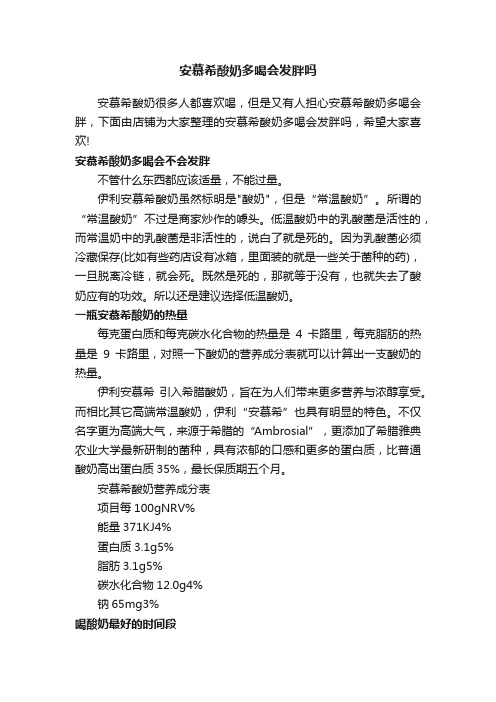 安慕希酸奶多喝会发胖吗

安慕希酸奶很多人都喜欢喝，但是又有人担心安慕希酸奶多喝会胖，下面由店铺为大家整理的安慕希酸奶多喝会发胖吗，希望大家喜欢!

安慕希酸奶多喝会不会发胖

不管什么东西都应该适量，不能过量。

伊利安慕希酸奶虽然标明是"酸奶"，但是“常温酸奶”。所谓的“常温酸奶”不过是商家炒作的噱头。低温酸奶中的乳酸菌是活性的，而常温奶中的乳酸菌是非活性的，说白了就是死的。因为乳酸菌必须冷藏保存(比如有些药店设有冰箱，里面装的就是一些关于菌种的药)，一旦脱离冷链，就会死。既然是死的，那就等于没有，也就失去了酸奶应有的功效。所以还是建议选择低温酸奶。

一瓶安慕希酸奶的热量

每克蛋白质和每克碳水化合物的热量是 4 卡路里，每克脂肪的热量是 9 卡路里，对照一下酸奶的营养成分表就可以计算出一支酸奶的热量。

伊利安慕希 引入希腊酸奶，旨在为人们带来更多营养与浓醇享受。而相比其它高端常温酸奶，伊利“安慕希”也具有明显的特色。不仅名字更为高端大气，来源于希腊的“Ambrosial”，更添加了希腊雅典农业大学最新研制的菌种，具有浓郁的口感和更多的蛋白质，比普通酸奶高出蛋白质 35%，最长保质期五个月。

安慕希酸奶营养成分表

项目每 100gNRV%

能量 371KJ4%

蛋白质 3.1g5%

脂肪 3.1g5%

碳水化合物 12.0g4%

钠 65mg3%

喝酸奶最好的时间段